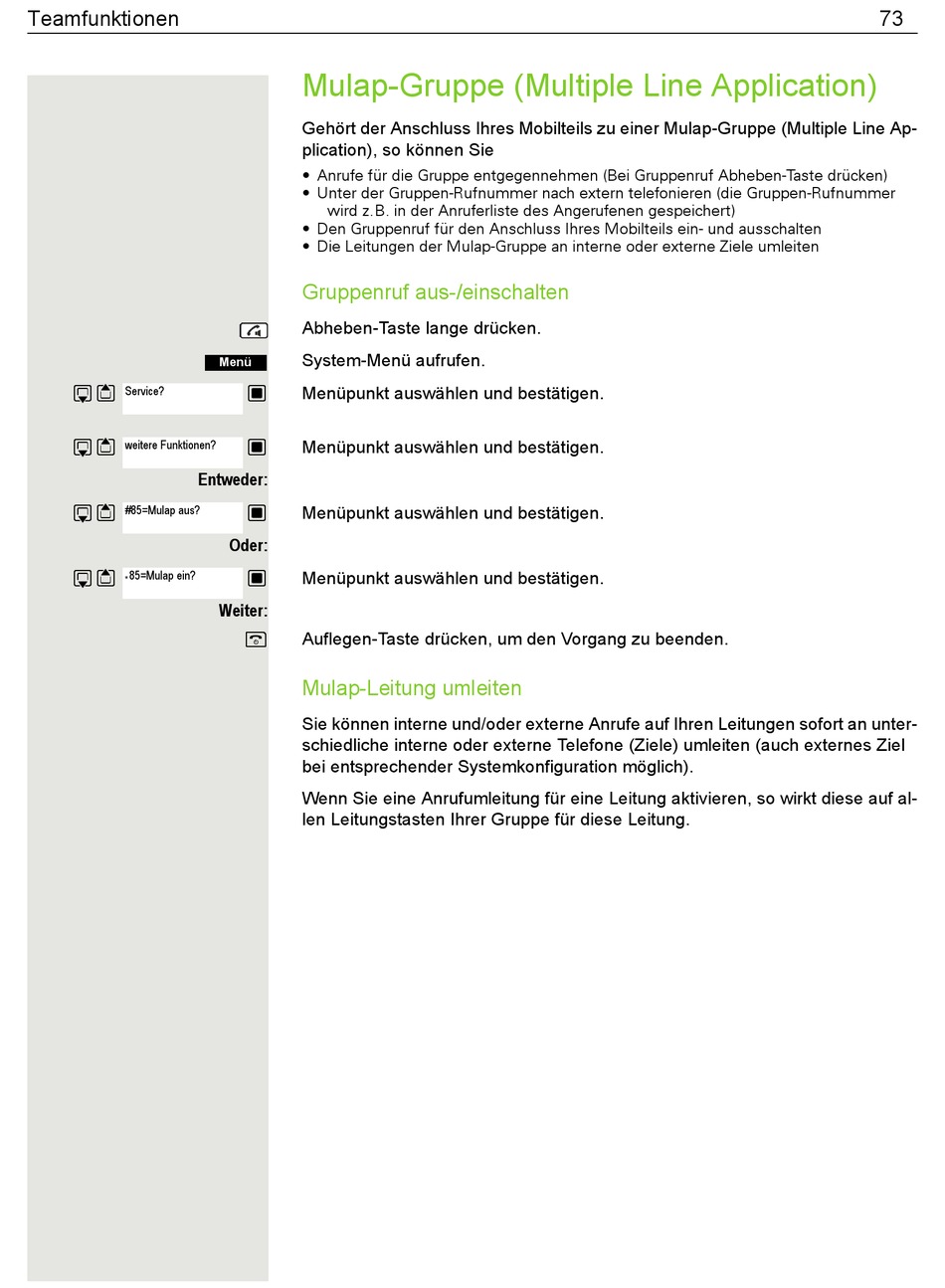 Teamfunktionen 73

Mulap-Gruppe (Multiple Line Application)

Gehört der Anschluss Ihres Mobilteils zu einer Mulap-Gruppe (Multiple Line Application), so können Sie
• Anrufe für die Gruppe entgegennehmen (Bei Gruppenruf Abheben-Taste drücken)
• Unter der Gruppen-Rufnummer nach extern telefonieren (die Gruppen-Rufnummer wird z.B. in der Anruferliste des Angerufenen gespeichert)
• Den Gruppenruf für den Anschluss Ihres Mobilteils ein- und ausschalten
• Die Leitungen der Mulap-Gruppe an interne oder externe Ziele umleiten

Gruppenruf aus-/einschalten

Abheben-Taste lange drücken.

Menü System-Menü aufrufen.

Service? Menüpunkt auswählen und bestätigen.

weitere Funktionen? Menüpunkt auswählen und bestätigen.

Entweder:

#85=Mulap aus? Menüpunkt auswählen und bestätigen.

Oder:

*85=Mulap ein? Menüpunkt auswählen und bestätigen.

Weiter:

Auflegen-Taste drücken, um den Vorgang zu beenden.

Mulap-Leitung umleiten

Sie können interne und/oder externe Anrufe auf Ihren Leitungen sofort an unterschiedliche interne oder externe Telefone (Ziele) umleiten (auch externes Ziel bei entsprechender Systemkonfiguration möglich).

Wenn Sie eine Anrufumleitung für eine Leitung aktivieren, so wirkt diese auf allen Leitungstasten Ihrer Gruppe für diese Leitung.